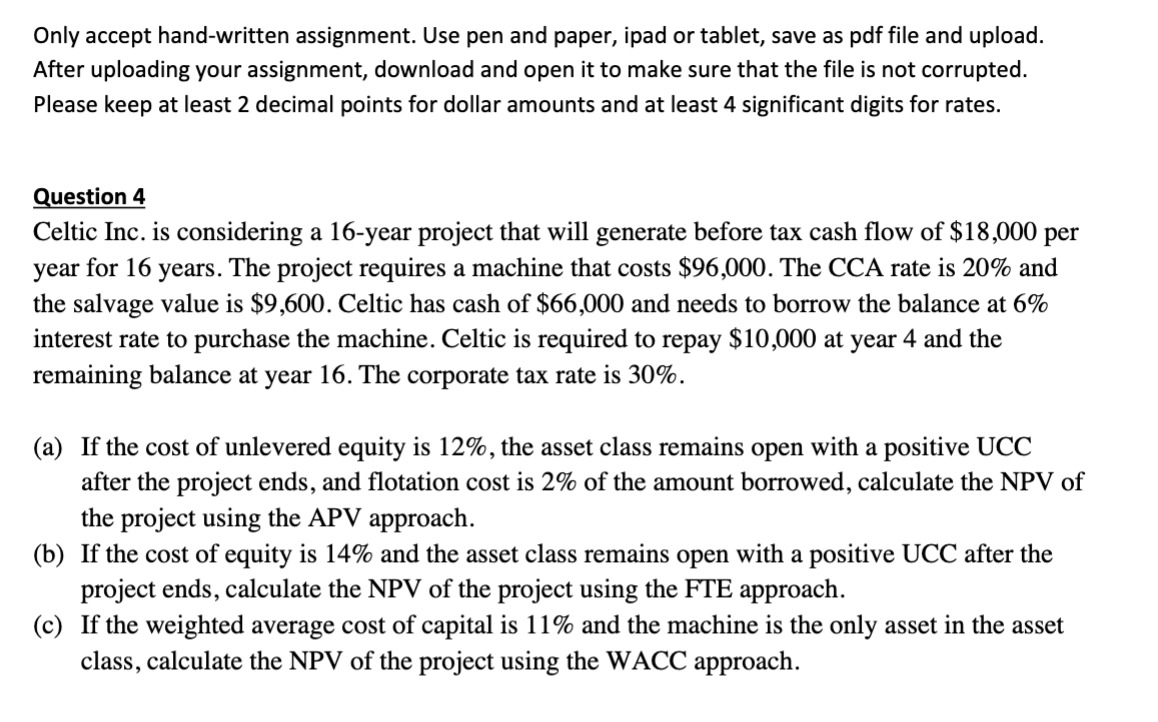 Only accept hand-written assignment. Use pen and paper, ipad or tablet, save as pdf file and upload. After uploading your assignment, download and open it to make sure that the file is not corrupted. Please keep at least 2 decimal points for dollar amounts and at least 4 significant digits for rates.

Question 4
Celtic Inc. is considering a 16-year project that will generate before tax cash flow of \$18,000 per year for 16 years. The project requires a machine that costs \$96,000. The CCA rate is 20% and the salvage value is \$9,600. Celtic has cash of \$66,000 and needs to borrow the balance at 6% interest rate to purchase the machine. Celtic is required to repay \$10,000 at year 4 and the remaining balance at year 16. The corporate tax rate is 30%.

(a) If the cost of unlevered equity is 12%, the asset class remains open with a positive UCC after the project ends, and flotation cost is 2% of the amount borrowed, calculate the NPV of the project using the APV approach.
(b) If the cost of equity is 14% and the asset class remains open with a positive UCC after the project ends, calculate the NPV of the project using the FTE approach.
(c) If the weighted average cost of capital is 11% and the machine is the only asset in the asset class, calculate the NPV of the project using the WACC approach.